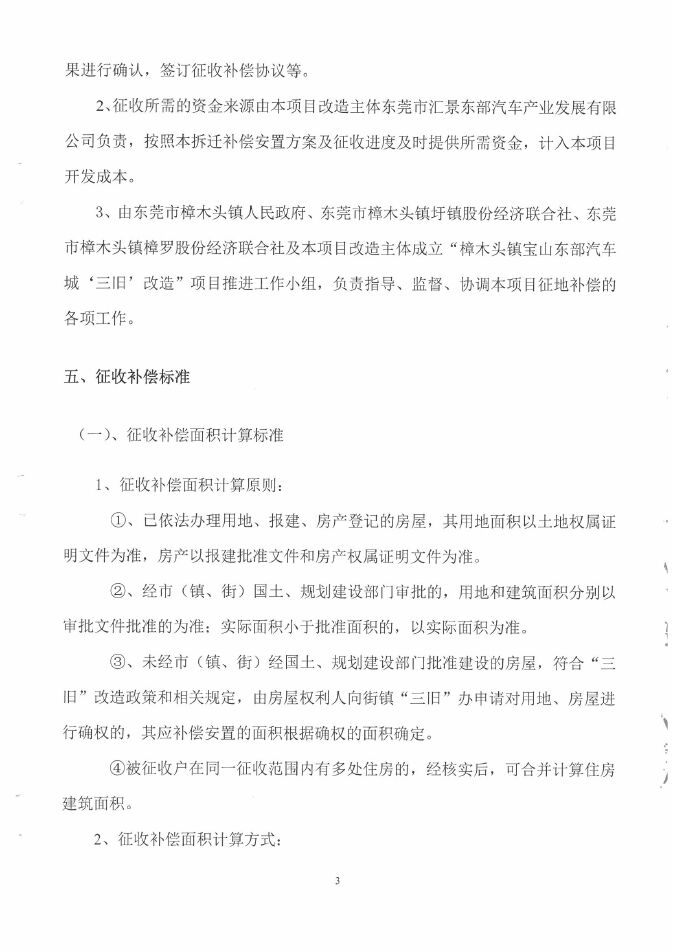 果进行确认，签订征收补偿协议等。

2、征收所需的资金来源由本项目改造主体东莞市汇景东部汽车产业发展有限公司负责，按照本拆迁补偿安置方案及征收进度及时提供所需资金，计入本项目开发成本。

3、由东莞市樟木头镇人民政府、东莞市樟木头镇圩镇股份经济联合社、东莞市樟木头镇樟罗股份经济联合社及本项目改造主体成立“樟木头镇宝山东部汽车城‘三旧’改造”项目推进工作小组，负责指导、监督、协调本项目征地补偿的各项工作。

五、征收补偿标准

（一）、征收补偿面积计算标准

1、征收补偿面积计算原则：

①、已依法办理用地、报建、房产登记的房屋，其用地面积以土地权属证明文件为准，房产以报建批准文件和房产权属证明文件为准。

②、经市（镇、街）国土、规划建设部门审批的，用地和建筑面积分别以审批文件批准的为准；实际面积小于批准面积的，以实际面积为准。

③、未经市（镇、街）经国土、规划建设部门批准建设的房屋，符合“三旧”改造政策和相关规定，由房屋权利人向街镇“三旧”办申请对用地、房屋进行确权的，其应补偿安置的面积根据确权的面积确定。

④被征收户在同一征收范围内有多处住房的，经核实后，可合并计算住房建筑面积。

2、征收补偿面积计算方式：

3